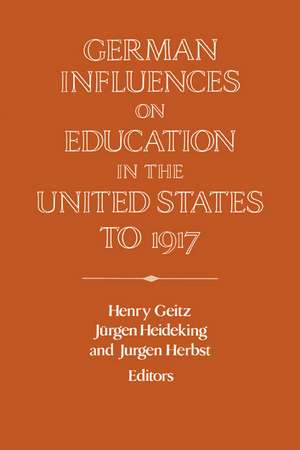 GERMAN INFLUENCES ON EDUCATION IN THE UNITED STATES TO 1917

Henry Geitz
Jürgen Heideking
and Jurgen Herbst
Editors